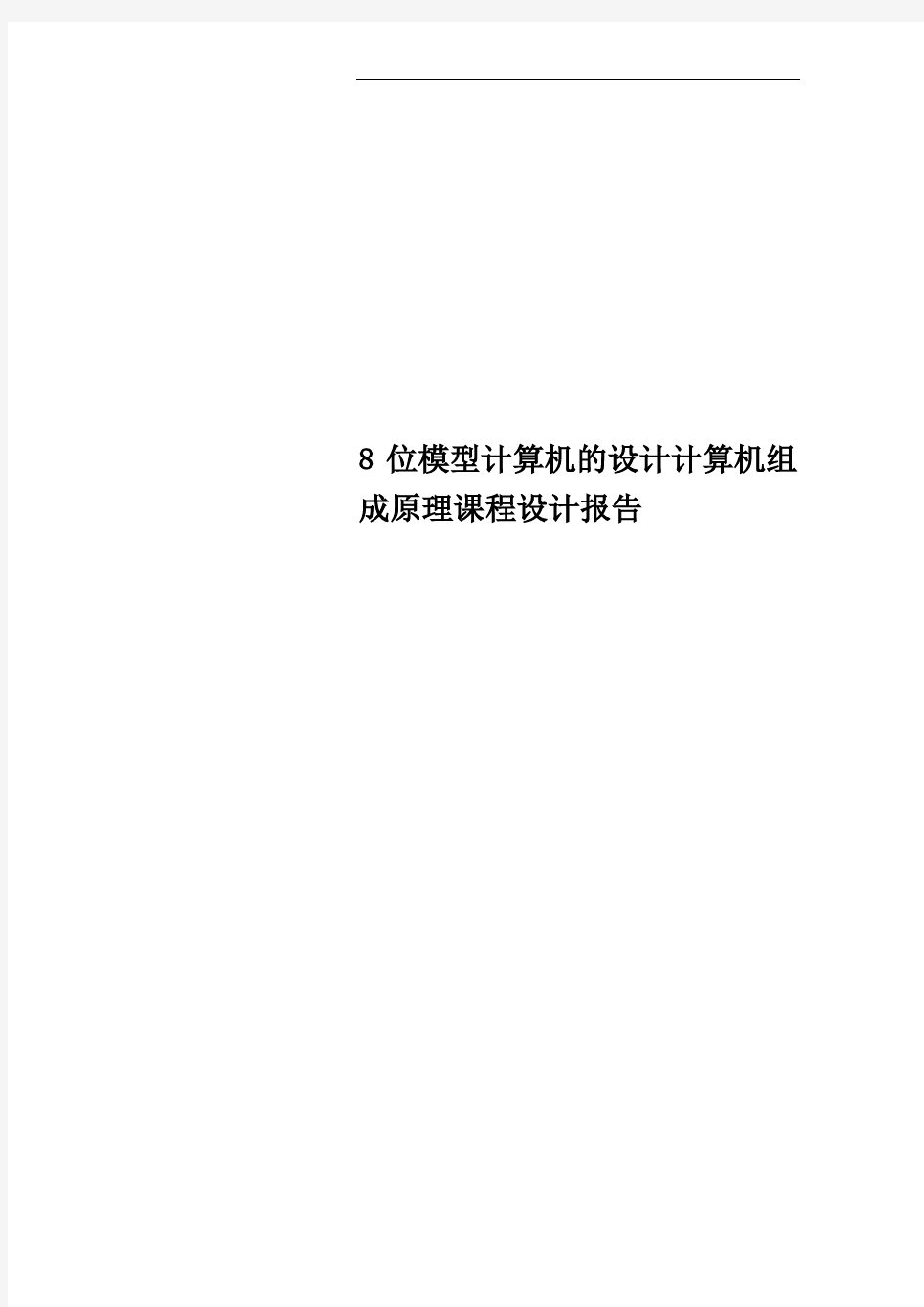 8 位模型计算机的设计计算机组成原理课程设计报告